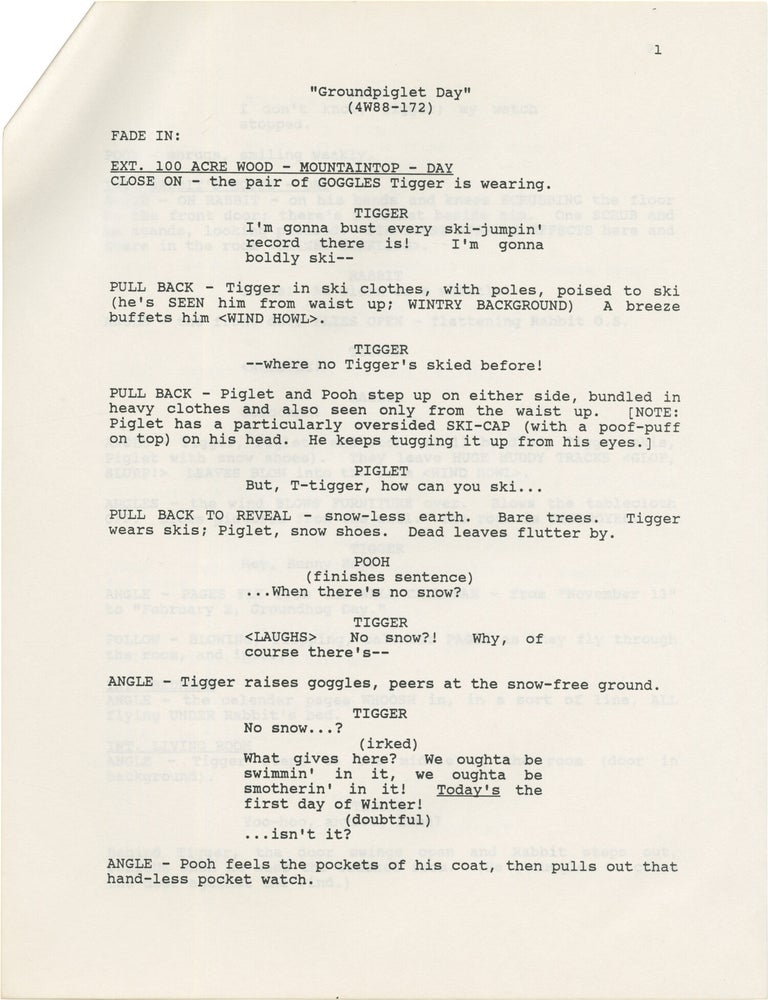 1

"Groundpiglet Day"
(4W88-172)

FADE IN:

EXT. 100 ACRE WOOD - MOUNTAINTOP - DAY
CLOSE ON - the pair of GOGGLES Tigger is wearing.

TIGGER
I'm gonna bust every ski-jumpin' record there is! I'm gonna boldly ski--

PULL BACK - Tigger in ski clothes, with poles, poised to ski (he's SEEN him from waist up; WINTRY BACKGROUND) A breeze buffets him <WIND HOWL>.

TIGGER
--where no Tigger's skied before!

PULL BACK - Piglet and Pooh step up on either side, bundled in heavy clothes and also seen only from the waist up. [NOTE: Piglet has a particularly oversided SKI-CAP (with a poof-puff on top) on his head. He keeps tugging it up from his eyes.]

PIGLET
But, T-tigger, how can you ski...

PULL BACK TO REVEAL - snow-less earth. Bare trees. Tigger wears skis; Piglet, snow shoes. Dead leaves flutter by.

POOH
(finishes sentence)
...When there's no snow?

TIGGER
<LAUGHS> No snow?! Why, of course there's--

ANGLE - Tigger raises goggles, peers at the snow-free ground.

TIGGER
No snow...?
(irked)
What gives here? We oughta be swimmin' in it, we oughta be smotherin' in it! Today's the first day of Winter!
(doubtful)
...isn't it?

ANGLE - Pooh feels the pockets of his coat, then pulls out that hand-less pocket watch.